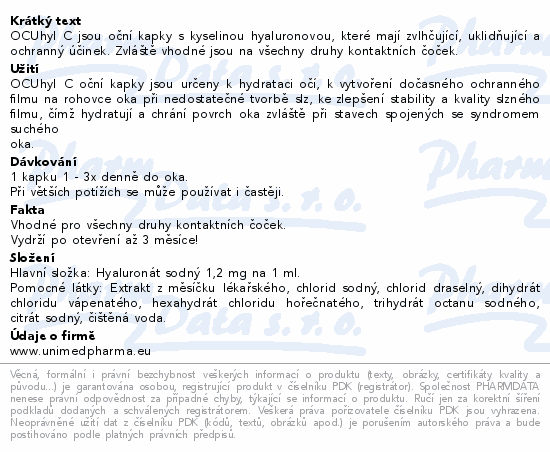 **Krátký text**
OCUhyl C jsou oční kapky s kyselinou hyaluronovou, které mají zvlhčující, uklidňující a ochranný účinek. Zvláště vhodné jsou na všechny druhy kontaktních čoček.

**Užití**
OCUhyl C oční kapky jsou určeny k hydrataci očí, k vytvoření dočasného ochranného filmu na rohovce oka při nedostatečné tvorbě slz, ke zlepšení stability a kvality slzného filmu, čímž hydratují a chrání povrch oka zvláště při stavech spojených se syndromem suchého
oka.

**Dávkování**
1 kapku 1 - 3x denně do oka.
Při větších potížích se může používat i častěji.

**Fakta**
Vhodné pro všechny druhy kontaktních čoček.
Vydrží po otevření až 3 měsíce!

**Složení**
Hlavní složka: Hyaluronát sodný 1,2 mg na 1 ml.
Pomocné látky: Extrakt z měsíčku lékařského, chlorid sodný, chlorid draselný, dihydrát chloridu vápenatého, hexahydrát chloridu hořečnatého, trihydrát octanu sodného, citrát sodný, čištěná voda.

**Údaje o firmě**
www.unimedpharma.eu

Věcná, formální i právní bezchybnost veškerých informací o produktu (texty, obrázky, certifikáty kvality a původu...) je garantována osobou, registrující produkt v číselníku PDK (registrátor). Společnost PHARMDATA nenese právní odpovědnost za případné chyby, týkající se informací o produktu. Ručí jen za korektní šíření podkladů dodaných a schválených registrátorem. Veškerá práva pořizovatele číselníku PDK jsou vyhrazena. Neoprávněné užití dat z číselníku PDK (kódů, textů, obrázků apod.) je porušením autorského práva a bude postihováno podle platných právních předpisů.

Pharm Data s. r. o.